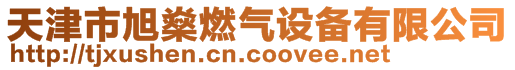 天津市旭燊燃气设备有限公司
http://tjxushen.cn.coovee.net